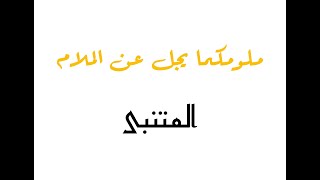 ملومكما يجل عن الملام

المتنبي